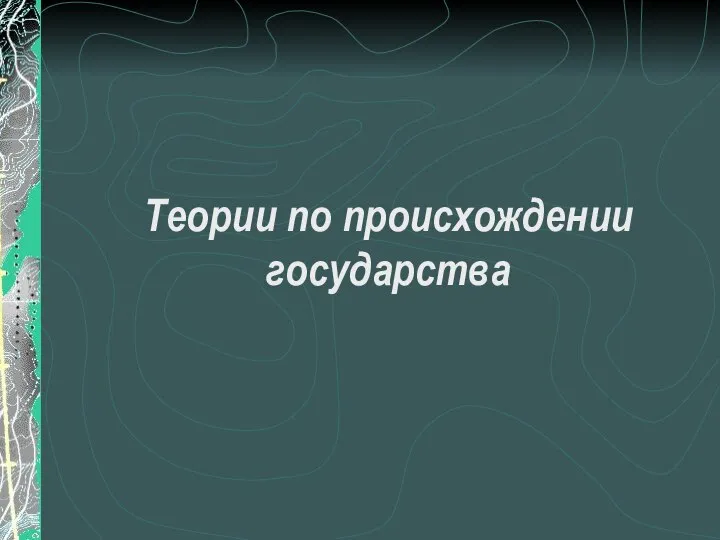 Теории по происхождении государства